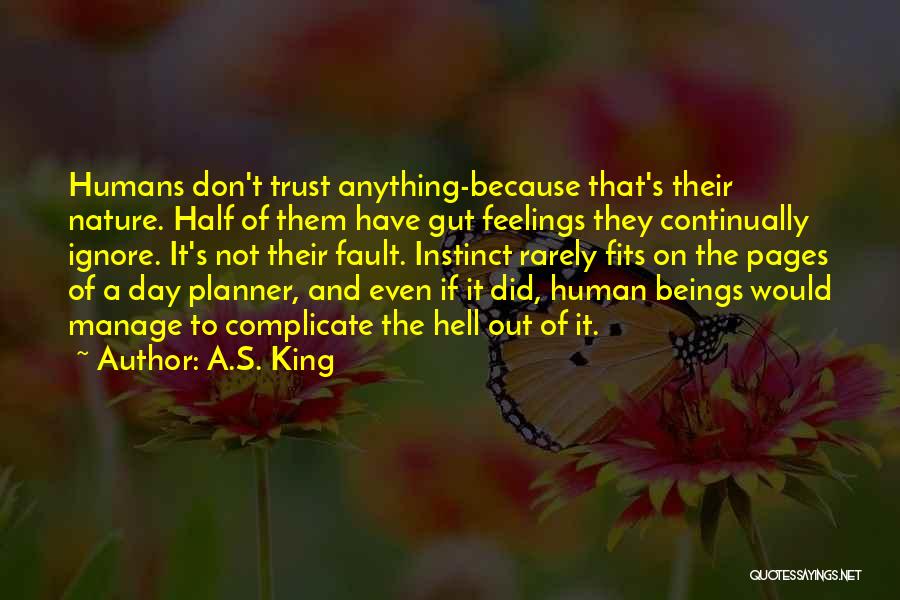 Humans don't trust anything-because that's their nature. Half of them have gut feelings they continually ignore. It's not their fault. Instinct rarely fits on the pages of a day planner, and even if it did, human beings would manage to complicate the hell out of it.

~ Author: A.S. King

QUOTESSAYINGS.NET